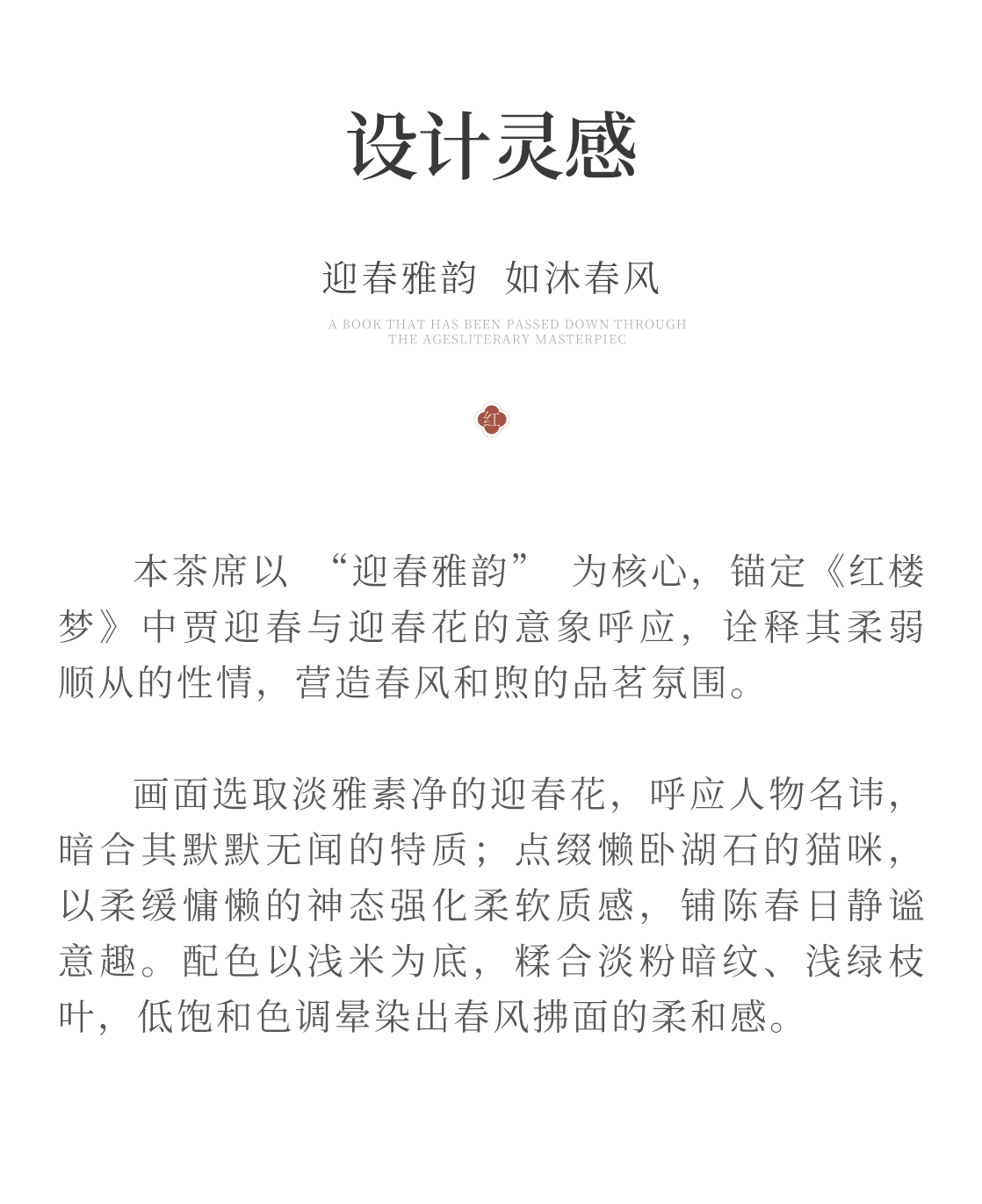 设计灵感

迎春雅韵 如沐春风

A BOOK THAT HAS BEEN PASSED DOWN THROUGH THE AGESLITERARY MASTERPIEC

红

本茶席以 “迎春雅韵” 为核心，锚定《红楼梦》中贾迎春与迎春花的意象呼应，诠释其柔弱顺从的性情，营造春风和煦的品茗氛围。

画面选取淡雅素净的迎春花，呼应人物名讳，暗合其默默无闻的特质；点缀懒卧湖石的猫咪，以柔缓慵懒的神态强化柔软质感，铺陈春日静谧意趣。配色以浅米为底，糅合淡粉暗纹、浅绿枝叶，低饱和色调晕染出春风拂面的柔和感。